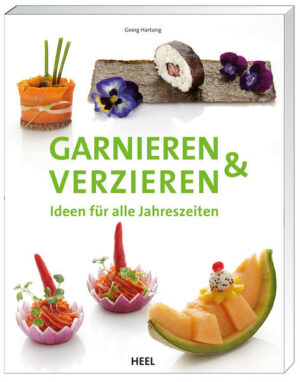 Georg Hartung

GARNIEREN & VERZIEREN

Ideen für alle Jahreszeiten

HEEL